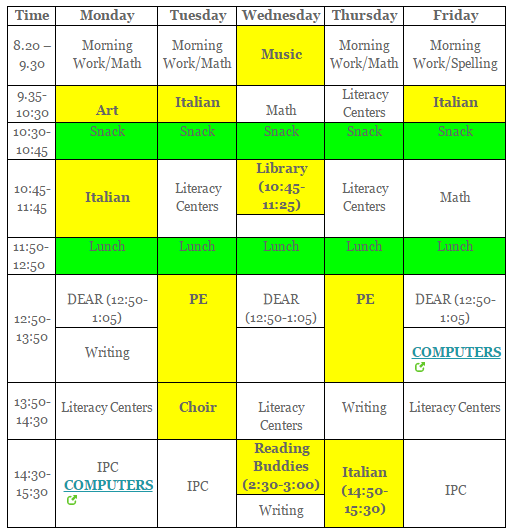 | Time | Monday | Tuesday | Wednesday | Thursday | Friday |
|---|---|---|---|---|---|
| 8.20 – 9.30 | Morning Work/Math | Morning Work/Math | Music | Morning Work/Math | Morning Work/Spelling |
| 9.35-10:30 | Art | Italian | Math | Literacy Centers | Italian |
| 10:30-10:45 | Snack | Snack | Snack | Snack | Snack |
| 10:45-11:45 | Italian | Literacy Centers | Library (10:45-11:25) | Literacy Centers | Math |
| 11:50-12:50 | Lunch | Lunch | Lunch | Lunch | Lunch |
| 12:50-13:50 | DEAR (12:50-1:05) Writing | PE | DEAR (12:50-1:05) | PE | DEAR (12:50-1:05) COMPUTERS |
| 13:50-14:30 | Literacy Centers | Choir | Literacy Centers | Writing | Literacy Centers |
| 14:30-15:30 | IPC COMPUTERS | IPC | Reading Buddies (2:30-3:00) Writing | Italian (14:50-15:30) | IPC |